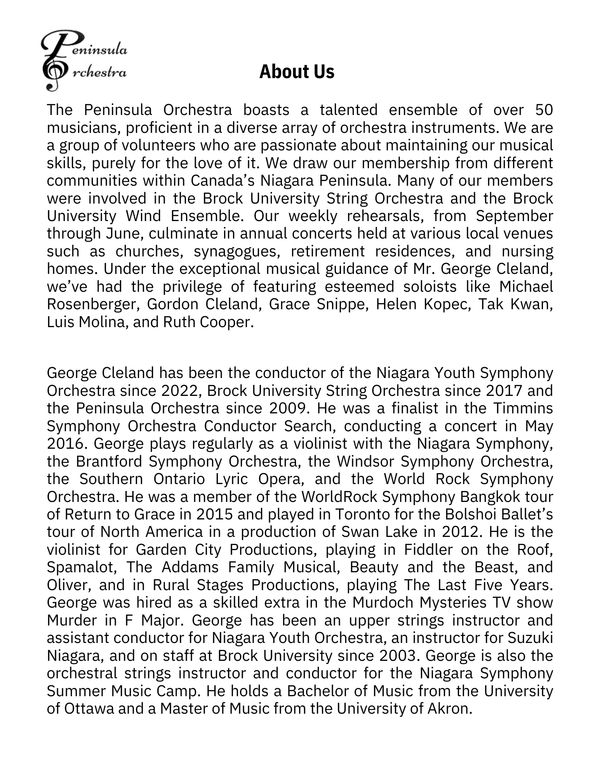 Peninsula
Orchestra

About Us

The Peninsula Orchestra boasts a talented ensemble of over 50 musicians, proficient in a diverse array of orchestra instruments. We are a group of volunteers who are passionate about maintaining our musical skills, purely for the love of it. We draw our membership from different communities within Canada's Niagara Peninsula. Many of our members were involved in the Brock University String Orchestra and the Brock University Wind Ensemble. Our weekly rehearsals, from September through June, culminate in annual concerts held at various local venues such as churches, synagogues, retirement residences, and nursing homes. Under the exceptional musical guidance of Mr. George Cleland, we've had the privilege of featuring esteemed soloists like Michael Rosenberger, Gordon Cleland, Grace Snippe, Helen Kopec, Tak Kwan, Luis Molina, and Ruth Cooper.

George Cleland has been the conductor of the Niagara Youth Symphony Orchestra since 2022, Brock University String Orchestra since 2017 and the Peninsula Orchestra since 2009. He was a finalist in the Timmins Symphony Orchestra Conductor Search, conducting a concert in May 2016. George plays regularly as a violinist with the Niagara Symphony, the Brantford Symphony Orchestra, the Windsor Symphony Orchestra, the Southern Ontario Lyric Opera, and the World Rock Symphony Orchestra. He was a member of the WorldRock Symphony Bangkok tour of Return to Grace in 2015 and played in Toronto for the Bolshoi Ballet's tour of North America in a production of Swan Lake in 2012. He is the violinist for Garden City Productions, playing in Fiddler on the Roof, Spamalot, The Addams Family Musical, Beauty and the Beast, and Oliver, and in Rural Stages Productions, playing The Last Five Years. George was hired as a skilled extra in the Murdoch Mysteries TV show Murder in F Major. George has been an upper strings instructor and assistant conductor for Niagara Youth Orchestra, an instructor for Suzuki Niagara, and on staff at Brock University since 2003. George is also the orchestral strings instructor and conductor for the Niagara Symphony Summer Music Camp. He holds a Bachelor of Music from the University of Ottawa and a Master of Music from the University of Akron.